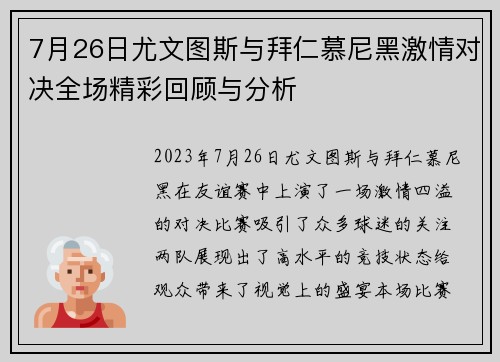 7月26日尤文图斯与拜仁慕尼黑激情对决全场精彩回顾与分析

2023年7月26日尤文图斯与拜仁慕尼黑在友谊赛中上演了一场激情四溢的对决比赛吸引了众多球迷的关注两队展现出了高水平的竞技状态给观众带来了视觉上的盛宴本场比赛